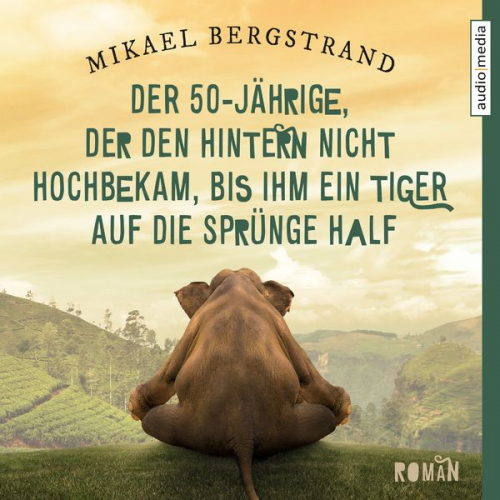 MIKAEL BERGSTRAND

DER 50-JÄHRIGE, DER DEN HINTERN NICHT HOCHBEKAM, BIS IHM EIN TIGER AUF DIE SPRÜNGE HALF

audio|media

ROMAN